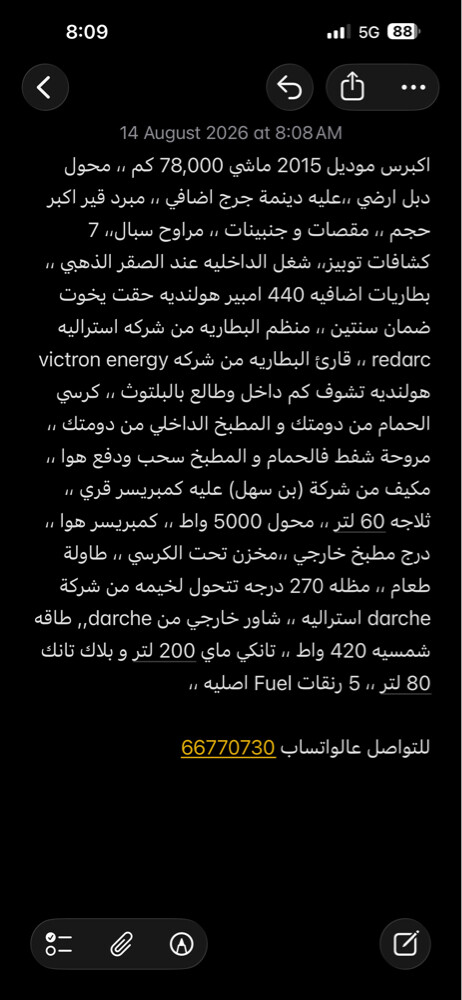 8:09
5G 88

14 August 2026 at 8:08 AM

اكبرس موديل 2015 ماشي 78,000 كم ،، محول دبل ارضي ،،عليه دينمة جرج اضافي ،، مبرد قير اكبر حجم ،، مقصات و جنبينات ،، مراوح سبال،، 7 كشافات توبيز،، شغل الداخليه عند الصقر الذهبي ،، بطاريات اضافيه 440 امبير هولنديه حقت يخوت ضمان سنتين ،، منظم البطاريه من شركه استراليه redarc ،، قارئ البطاريه من شركه victron energy هولنديه تشوف كم داخل وطالع بالبلتوث ،، كرسي الحمام من دومتك و المطبخ الداخلي من دومتك ،، مروحة شفط فالحمام و المطبخ سحب ودفع هوا ،، مكيف من شركة (بن سهل) عليه كمبريسر قري ،، ثلاجه 60 لتر ،، محول 5000 واط ،، كمبريسر هوا ،، درج مطبخ خارجي ،،مخزن تحت الكرسي ،، طاولة طعام ،، مظله 270 درجه تتحول لخيمه من شركة darche استراليه ،، شاور خارجي من darche,, طاقه شمسيه 420 واط ،، تانكي ماي 200 لتر و بلاك تانك 80 لتر ،، 5 رنقات Fuel اصليه ،،

للتواصل عالواتساب 66770730